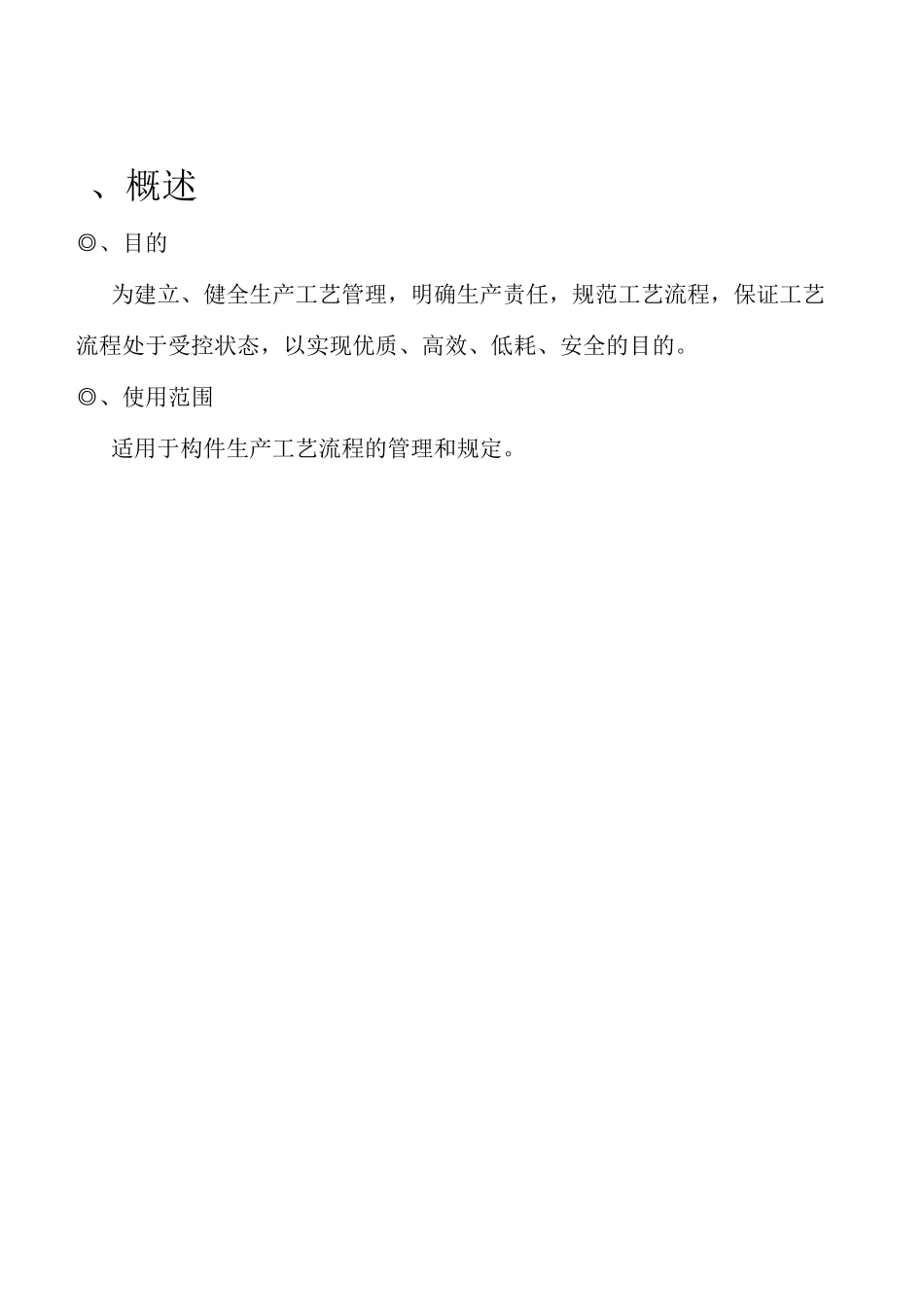 、概述

◎、目的

为建立、健全生产工艺管理，明确生产责任，规范工艺流程，保证工艺流程处于受控状态，以实现优质、高效、低耗、安全的目的。

◎、使用范围

适用于构件生产工艺流程的管理和规定。